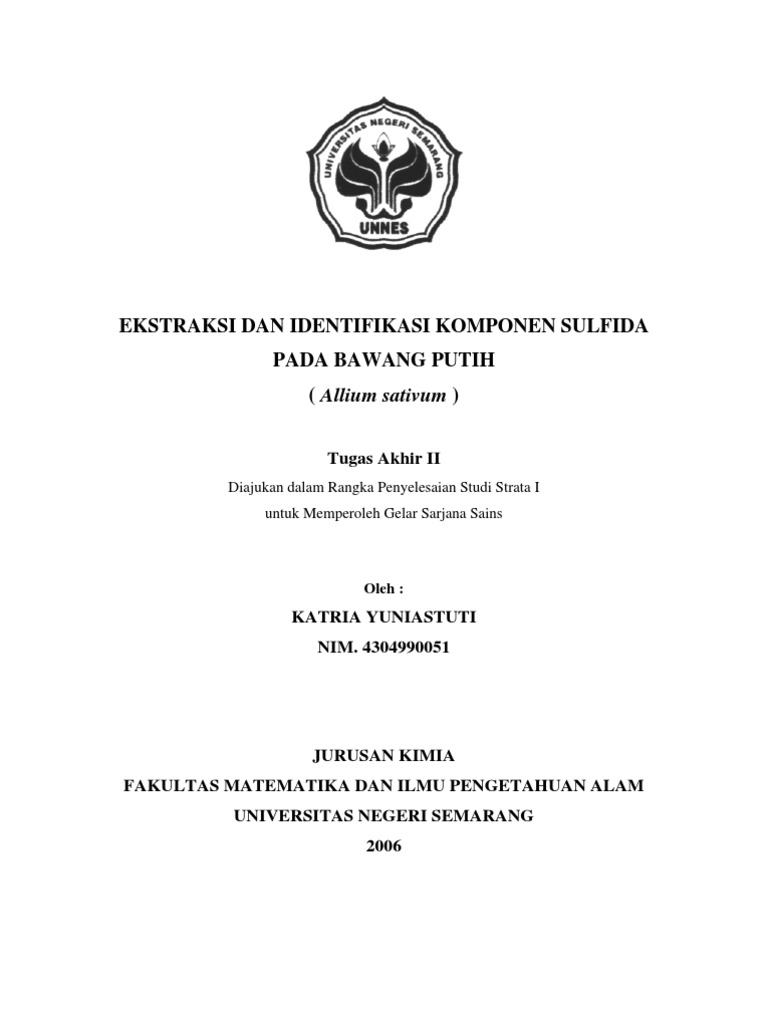 UNIVERSITAS NEGERI SEMARANG
UNNES

EKSTRAKSI DAN IDENTIFIKASI KOMPONEN SULFIDA PADA BAWANG PUTIH
( Allium sativum )

Tugas Akhir II

Diajukan dalam Rangka Penyelesaian Studi Strata I
untuk Memperoleh Gelar Sarjana Sains

Oleh :

KATRIA YUNIASTUTI
NIM. 4304990051

JURUSAN KIMIA
FAKULTAS MATEMATIKA DAN ILMU PENGETAHUAN ALAM
UNIVERSITAS NEGERI SEMARANG
2006